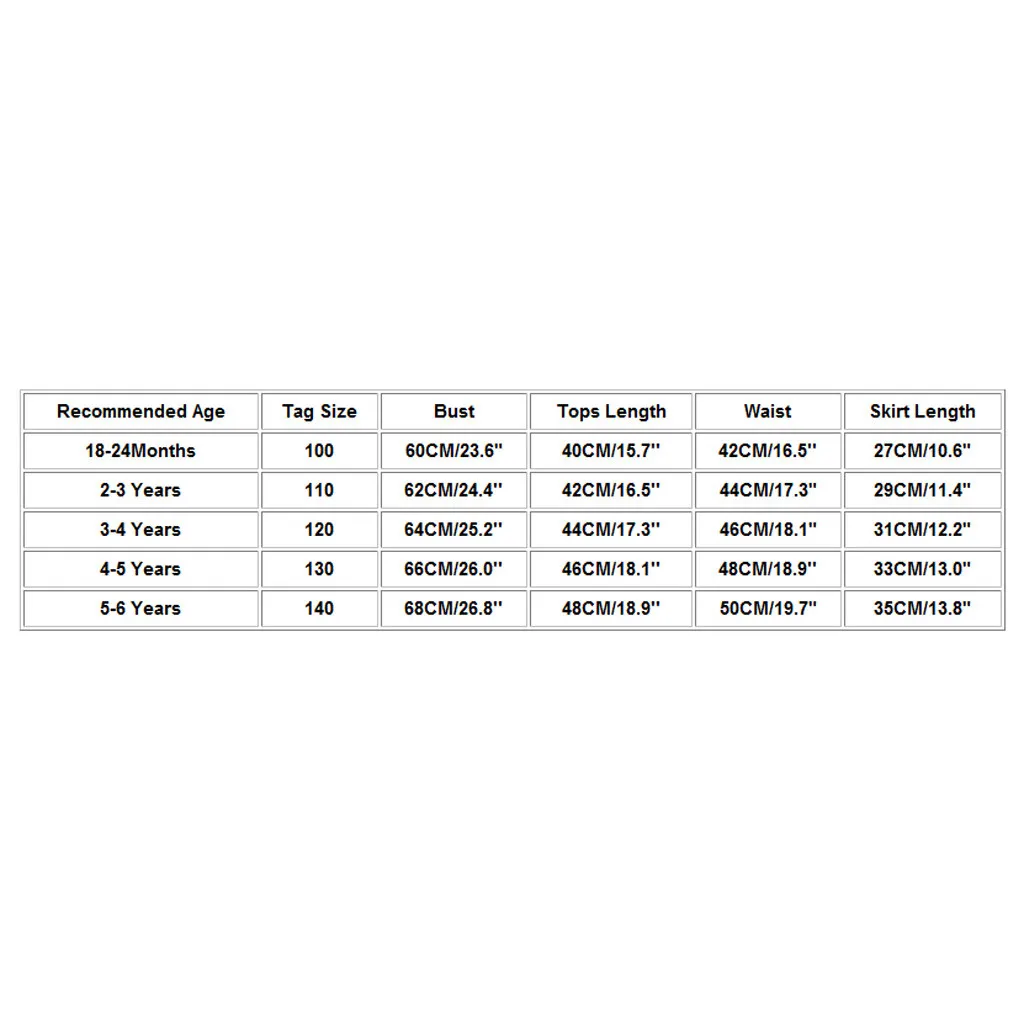 | Recommended Age | Tag Size | Bust | Tops Length | Waist | Skirt Length |
|---|---|---|---|---|---|
| 18-24Months | 100 | 60CM/23.6'' | 40CM/15.7'' | 42CM/16.5'' | 27CM/10.6'' |
| 2-3 Years | 110 | 62CM/24.4'' | 42CM/16.5'' | 44CM/17.3'' | 29CM/11.4'' |
| 3-4 Years | 120 | 64CM/25.2'' | 44CM/17.3'' | 46CM/18.1'' | 31CM/12.2'' |
| 4-5 Years | 130 | 66CM/26.0'' | 46CM/18.1'' | 48CM/18.9'' | 33CM/13.0'' |
| 5-6 Years | 140 | 68CM/26.8'' | 48CM/18.9'' | 50CM/19.7'' | 35CM/13.8'' |